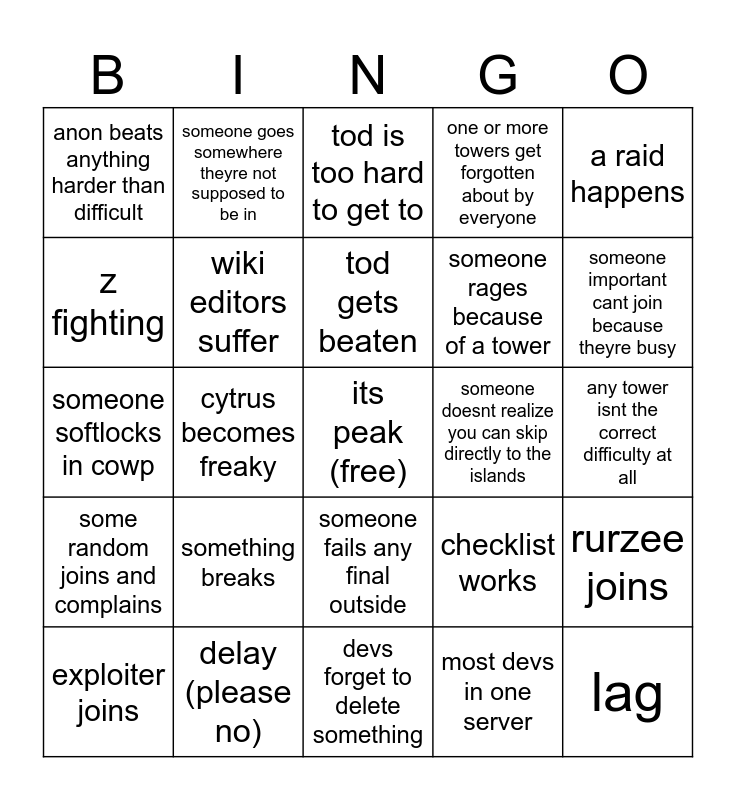 | B | I | N | G | O |
|---|---|---|---|---|
| anon beats anything harder than difficult | someone goes somewhere theyre not supposed to be in | tod is too hard to get to | one or more towers get forgotten about by everyone | a raid happens |
| z fighting | wiki editors suffer | tod gets beaten | someone rages because of a tower | someone important cant join because theyre busy |
| someone softlocks in cowp | cytrus becomes freaky | its peak (free) | someone doesnt realize you can skip directly to the islands | any tower isnt the correct difficulty at all |
| some random joins and complains | something breaks | someone fails any final outside | checklist works | rurzee joins |
| exploiter joins | delay (please no) | devs forget to delete something | most devs in one server | lag |